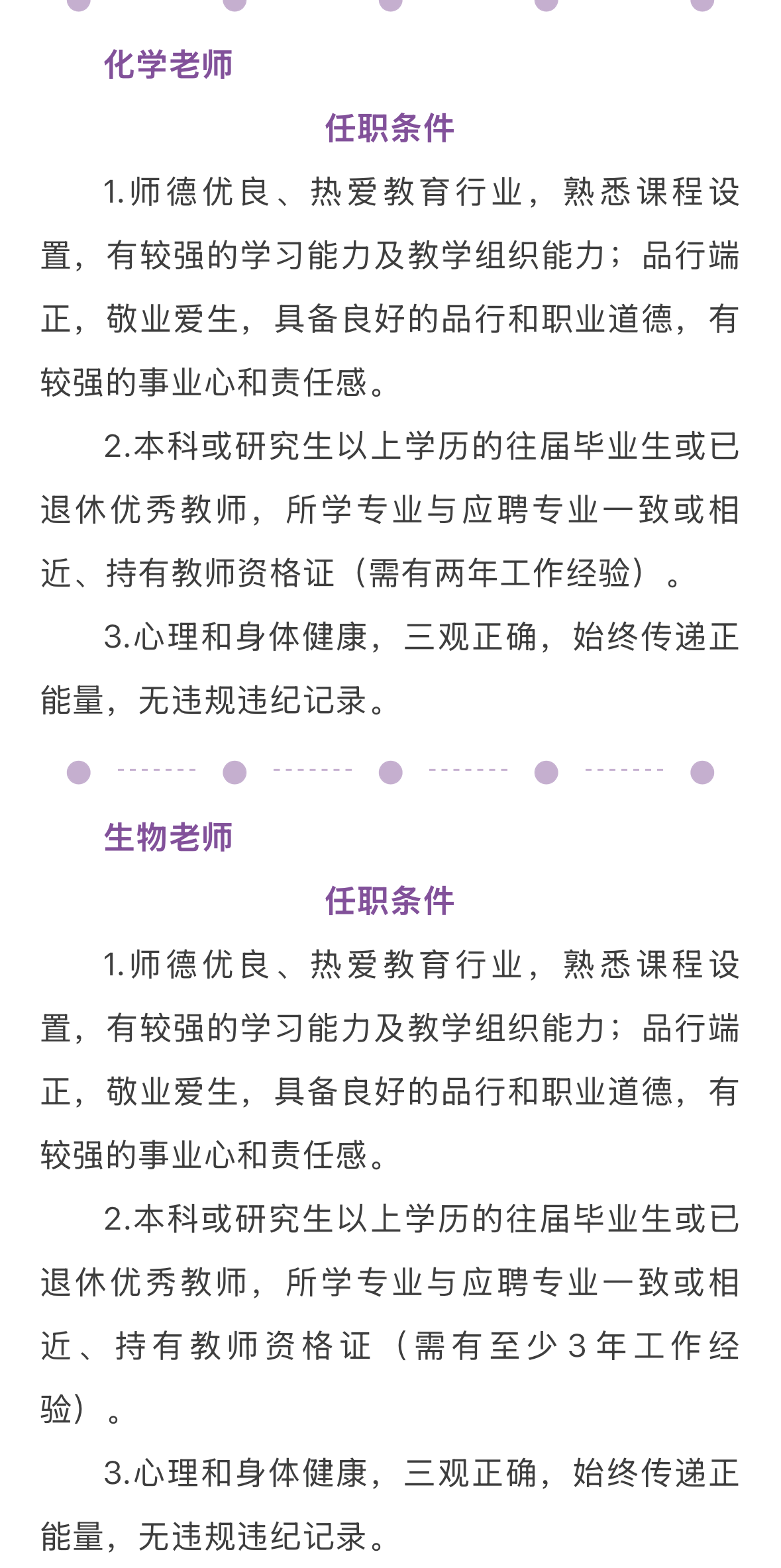 化学老师

任职条件

1.师德优良、热爱教育行业，熟悉课程设置，有较强的学习能力及教学组织能力；品行端正，敬业爱生，具备良好的品行和职业道德，有较强的事业心和责任感。

2.本科或研究生以上学历的往届毕业生或已退休优秀教师，所学专业与应聘专业一致或相近、持有教师资格证（需有两年工作经验）。

3.心理和身体健康，三观正确，始终传递正能量，无违规违纪记录。

生物老师

任职条件

1.师德优良、热爱教育行业，熟悉课程设置，有较强的学习能力及教学组织能力；品行端正，敬业爱生，具备良好的品行和职业道德，有较强的事业心和责任感。

2.本科或研究生以上学历的往届毕业生或已退休优秀教师，所学专业与应聘专业一致或相近、持有教师资格证（需有至少3年工作经验）。

3.心理和身体健康，三观正确，始终传递正能量，无违规违纪记录。